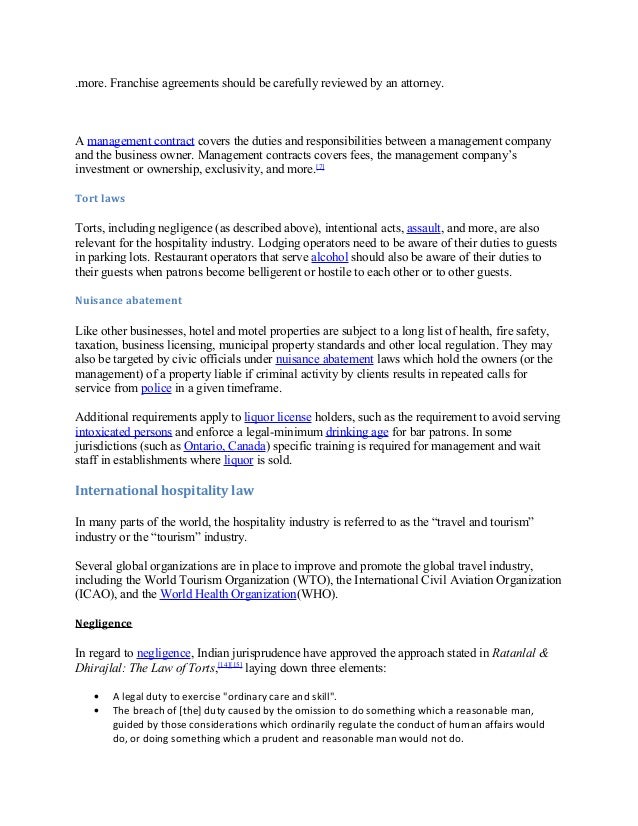 .more. Franchise agreements should be carefully reviewed by an attorney.

A management contract covers the duties and responsibilities between a management company and the business owner. Management contracts covers fees, the management company's investment or ownership, exclusivity, and more.[7]

Tort laws

Torts, including negligence (as described above), intentional acts, assault, and more, are also relevant for the hospitality industry. Lodging operators need to be aware of their duties to guests in parking lots. Restaurant operators that serve alcohol should also be aware of their duties to their guests when patrons become belligerent or hostile to each other or to other guests.

Nuisance abatement

Like other businesses, hotel and motel properties are subject to a long list of health, fire safety, taxation, business licensing, municipal property standards and other local regulation. They may also be targeted by civic officials under nuisance abatement laws which hold the owners (or the management) of a property liable if criminal activity by clients results in repeated calls for service from police in a given timeframe.

Additional requirements apply to liquor license holders, such as the requirement to avoid serving intoxicated persons and enforce a legal-minimum drinking age for bar patrons. In some jurisdictions (such as Ontario, Canada) specific training is required for management and wait staff in establishments where liquor is sold.

International hospitality law

In many parts of the world, the hospitality industry is referred to as the "travel and tourism" industry or the "tourism" industry.

Several global organizations are in place to improve and promote the global travel industry, including the World Tourism Organization (WTO), the International Civil Aviation Organization (ICAO), and the World Health Organization(WHO).

Negligence

In regard to negligence, Indian jurisprudence have approved the approach stated in Ratanlal & Dhirajlal: The Law of Torts,[14][15] laying down three elements:

• A legal duty to exercise "ordinary care and skill".
• The breach of [the] duty caused by the omission to do something which a reasonable man, guided by those considerations which ordinarily regulate the conduct of human affairs would do, or doing something which a prudent and reasonable man would not do.